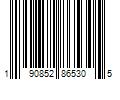 1 90852 86530 5